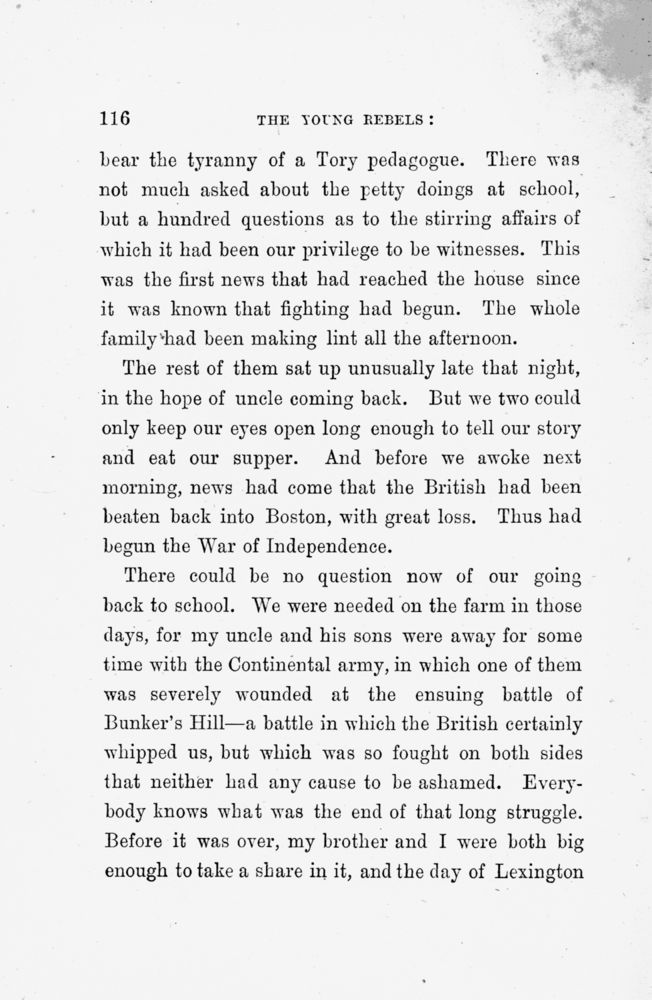 116 THE YOUNG REBELS:

bear the tyranny of a Tory pedagogue. There was not much asked about the petty doings at school, but a hundred questions as to the stirring affairs of which it had been our privilege to be witnesses. This was the first news that had reached the house since it was known that fighting had begun. The whole family had been making lint all the afternoon.

The rest of them sat up unusually late that night, in the hope of uncle coming back. But we two could only keep our eyes open long enough to tell our story and eat our supper. And before we awoke next morning, news had come that the British had been beaten back into Boston, with great loss. Thus had begun the War of Independence.

There could be no question now of our going back to school. We were needed on the farm in those days, for my uncle and his sons were away for some time with the Continental army, in which one of them was severely wounded at the ensuing battle of Bunker's Hill—a battle in which the British certainly whipped us, but which was so fought on both sides that neither had any cause to be ashamed. Everybody knows what was the end of that long struggle. Before it was over, my brother and I were both big enough to take a share in it, and the day of Lexington